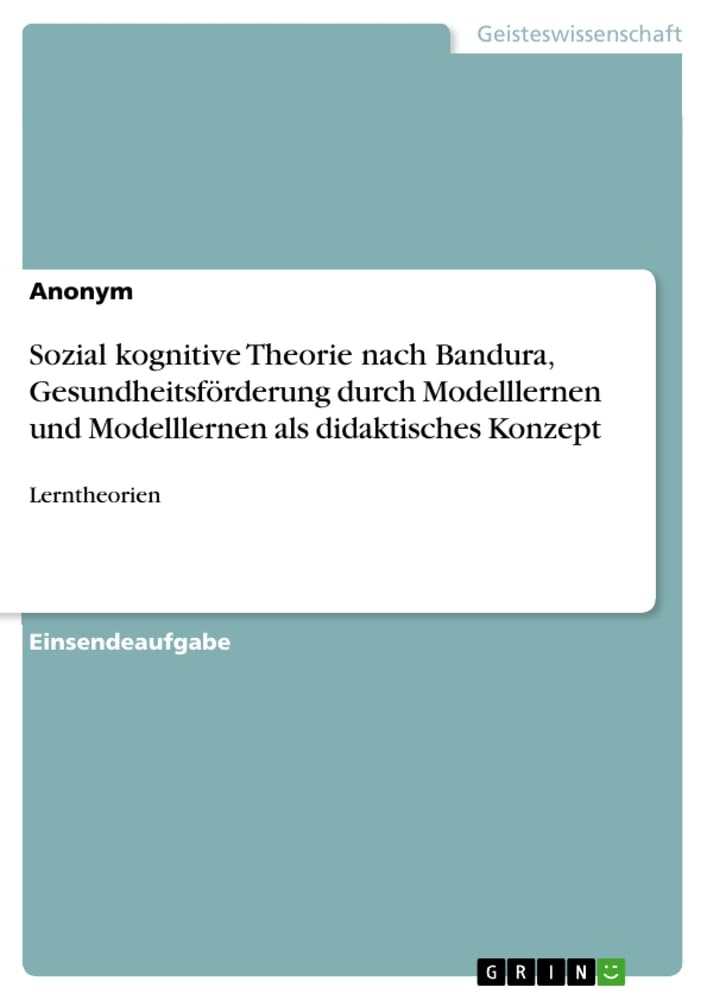 Geisteswissenschaft

Anonym

Sozial kognitive Theorie nach Bandura, Gesundheitsförderung durch Modelllernen und Modelllernen als didaktisches Konzept

Lerntheorien

Einsendeaufgabe

GRIN